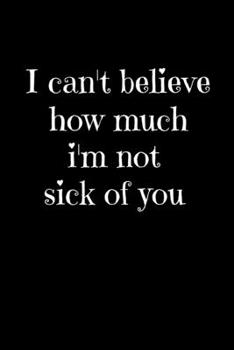 I can't believe how much i'm not sick of you